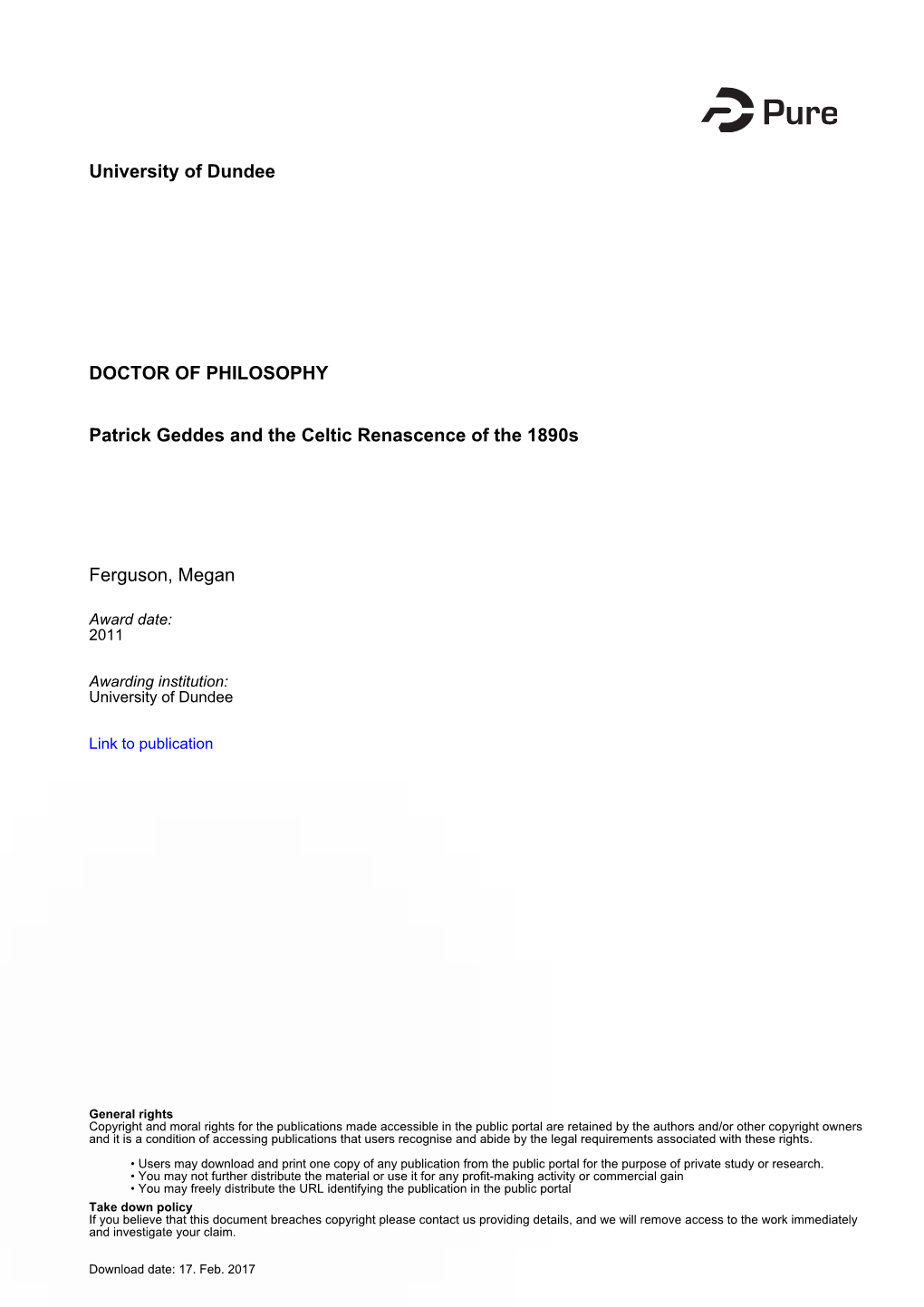 Pure

University of Dundee

DOCTOR OF PHILOSOPHY

Patrick Geddes and the Celtic Renascence of the 1890s

Ferguson, Megan

Award date:
2011

Awarding institution:
University of Dundee

Link to publication

General rights
Copyright and moral rights for the publications made accessible in the public portal are retained by the authors and/or other copyright owners and it is a condition of accessing publications that users recognise and abide by the legal requirements associated with these rights.

• Users may download and print one copy of any publication from the public portal for the purpose of private study or research.
• You may not further distribute the material or use it for any profit-making activity or commercial gain
• You may freely distribute the URL identifying the publication in the public portal

Take down policy
If you believe that this document breaches copyright please contact us providing details, and we will remove access to the work immediately and investigate your claim.

Download date: 17. Feb. 2017